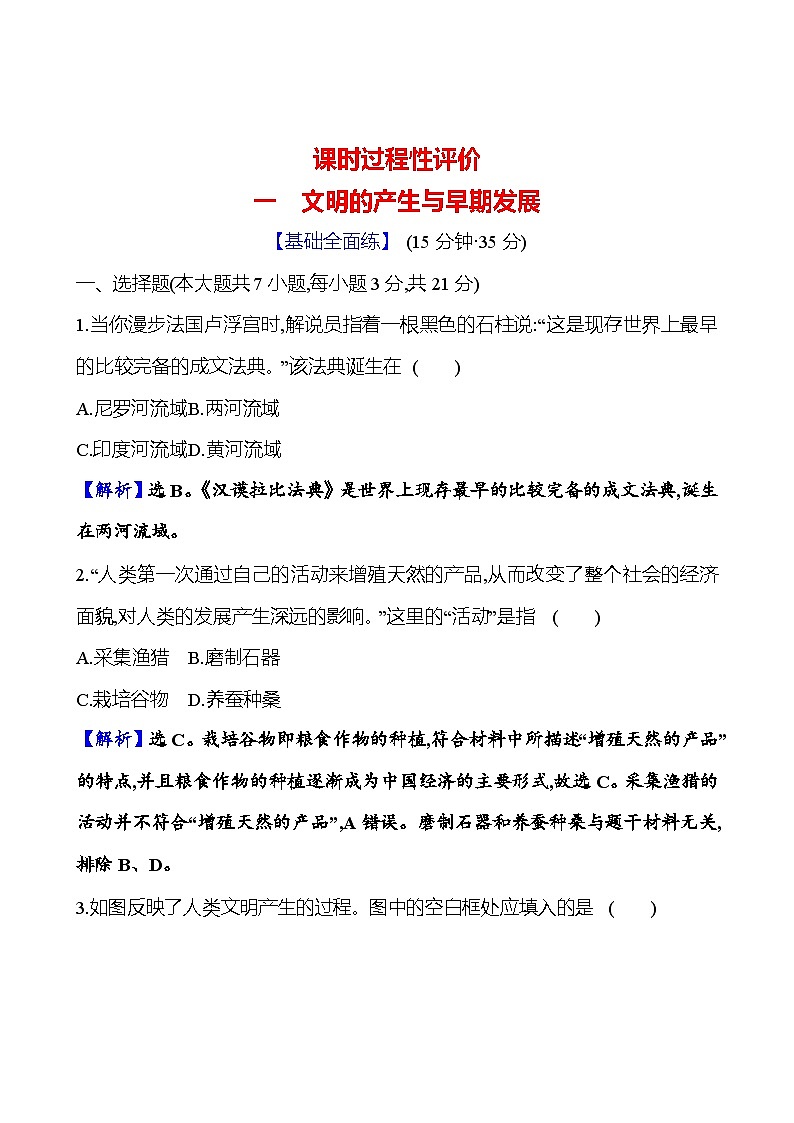 课时过程性评价

一　文明的产生与早期发展

【基础全面练】 (15 分钟·35 分)

一、选择题(本大题共 7 小题,每小题 3 分,共 21 分)

1.当你漫步法国卢浮宫时,解说员指着一根黑色的石柱说:“这是现存世界上最早的比较完备的成文法典。”该法典诞生在 (　　)

A.尼罗河流域B.两河流域

C.印度河流域D.黄河流域

【解析】选 B。《汉谟拉比法典》是世界上现存最早的比较完备的成文法典,诞生在两河流域。

2.“人类第一次通过自己的活动来增殖天然的产品,从而改变了整个社会的经济面貌,对人类的发展产生深远的影响。”这里的“活动”是指 (　　)

A.采集渔猎　B.磨制石器

C.栽培谷物　D.养蚕种桑

【解析】选 C。栽培谷物即粮食作物的种植,符合材料中所描述“增殖天然的产品”的特点,并且粮食作物的种植逐渐成为中国经济的主要形式,故选 C。采集渔猎的活动并不符合“增殖天然的产品”,A 错误。磨制石器和养蚕种桑与题干材料无关,排除 B、D。

3.如图反映了人类文明产生的过程。图中的空白框处应填入的是 (　　)